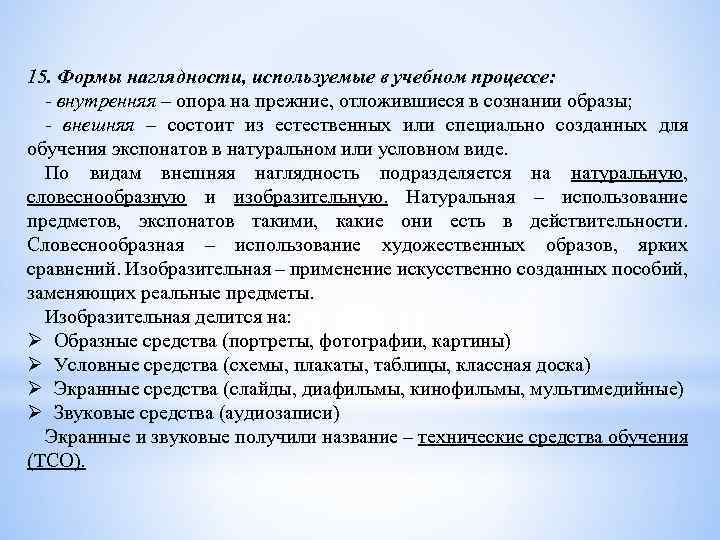 15. Формы наглядности, используемые в учебном процессе:

- внутренняя – опора на прежние, отложившиеся в сознании образы;

- внешняя – состоит из естественных или специально созданных для обучения экспонатов в натуральном или условном виде.

По видам внешняя наглядность подразделяется на натуральную, словеснообразную и изобразительную. Натуральная – использование предметов, экспонатов такими, какие они есть в действительности. Словеснообразная – использование художественных образов, ярких сравнений. Изобразительная – применение искусственно созданных пособий, заменяющих реальные предметы.

Изобразительная делится на:
➢ Образные средства (портреты, фотографии, картины)
➢ Условные средства (схемы, плакаты, таблицы, классная доска)
➢ Экранные средства (слайды, диафильмы, кинофильмы, мультимедийные)
➢ Звуковые средства (аудиозаписи)

Экранные и звуковые получили название – технические средства обучения (ТСО).